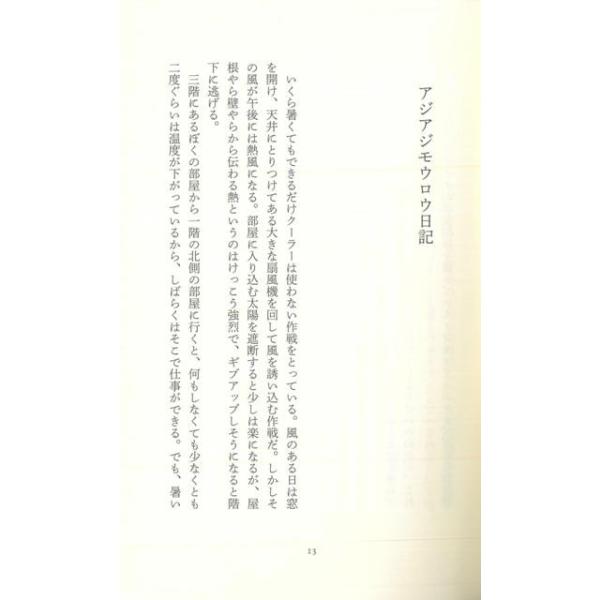 アジアジモウロウ日記

いくら暑くてもできるだけクーラーは使わない作戦をとっている。風のある日は窓を開け、天井にとりつけてある大きな扇風機を回して風を誘い込む作戦だ。しかしその風が午後には熱風になる。部屋に入り込む太陽を遮断すると少しは楽になるが、屋根やら壁やらから伝わる熱というのはけっこう強烈で、ギブアップしそうになると階下に逃げる。

三階にあるぼくの部屋から一階の北側の部屋に行くと、何もしなくても少なくとも二度ぐらいは温度が下がっているから、しばらくはそこで仕事ができる。でも、暑い

13